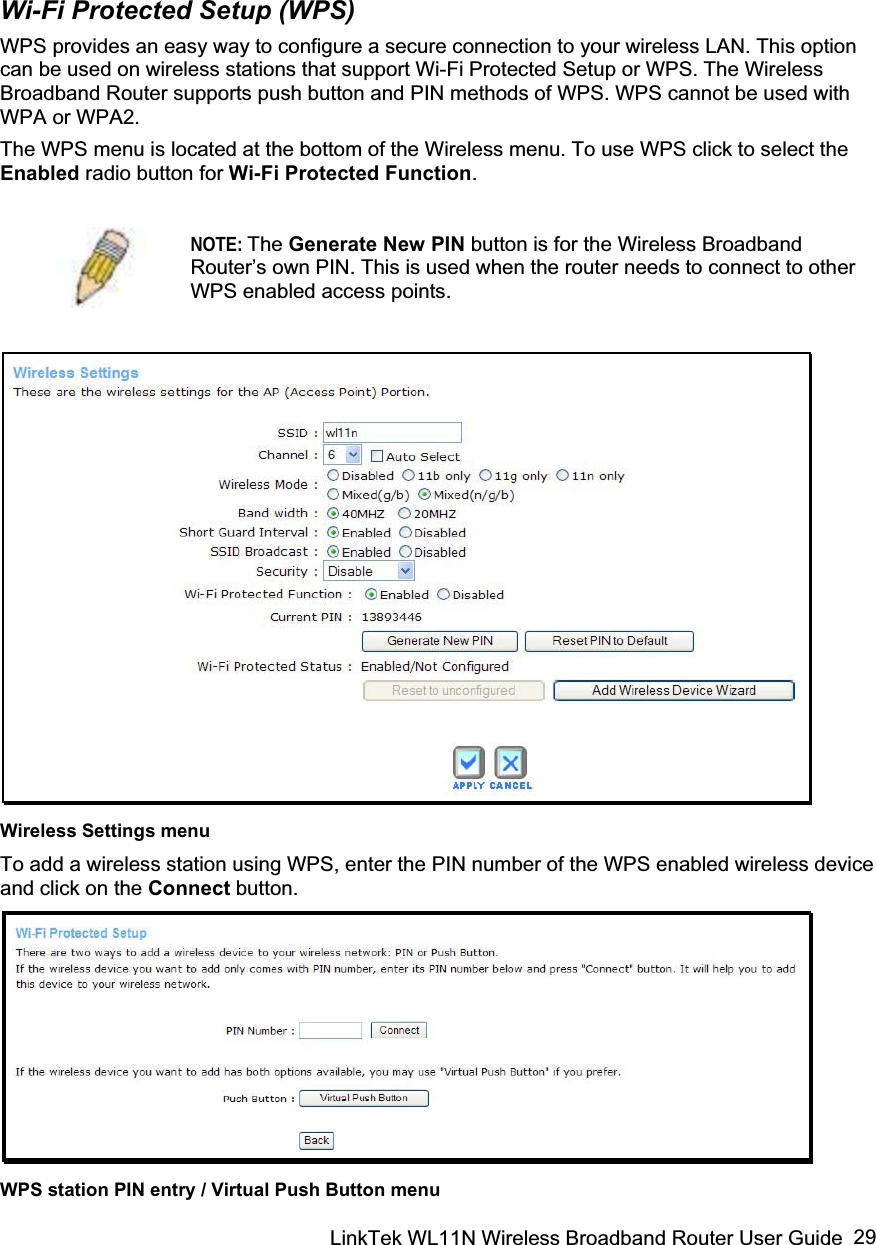 Wi-Fi Protected Setup (WPS)

WPS provides an easy way to configure a secure connection to your wireless LAN. This option can be used on wireless stations that support Wi-Fi Protected Setup or WPS. The Wireless Broadband Router supports push button and PIN methods of WPS. WPS cannot be used with WPA or WPA2.

The WPS menu is located at the bottom of the Wireless menu. To use WPS click to select the Enabled radio button for Wi-Fi Protected Function.

NOTE: The Generate New PIN button is for the Wireless Broadband Router's own PIN. This is used when the router needs to connect to other WPS enabled access points.

Wireless Settings
These are the wireless settings for the AP (Access Point) Portion.

SSID : wl11n
Channel : 6 Auto Select
Wireless Mode : Disabled 11b only 11g only 11n only Mixed(g/b) Mixed(n/g/b)
Band width : 40MHZ 20MHZ
Short Guard Interval : Enabled Disabled
SSID Broadcast : Enabled Disabled
Security : Disable
Wi-Fi Protected Function : Enabled Disabled
Current PIN : 13893446
Generate New PIN Reset PIN to Default
Wi-Fi Protected Status : Enabled/Not Configured
Reset to unconfigured Add Wireless Device Wizard
APPLY CANCEL

Wireless Settings menu

To add a wireless station using WPS, enter the PIN number of the WPS enabled wireless device and click on the Connect button.

Wi-Fi Protected Setup
There are two ways to add a wireless device to your wireless network: PIN or Push Button.
If the wireless device you want to add only comes with PIN number, enter its PIN number below and press "Connect" button. It will help you to add this device to your wireless network.

PIN Number : Connect

If the wireless device you want to add has both options available, you may use "Virtual Push Button" if you prefer.

Push Button : Virtual Push Button

Back

WPS station PIN entry / Virtual Push Button menu

LinkTek WL11N Wireless Broadband Router User Guide 29